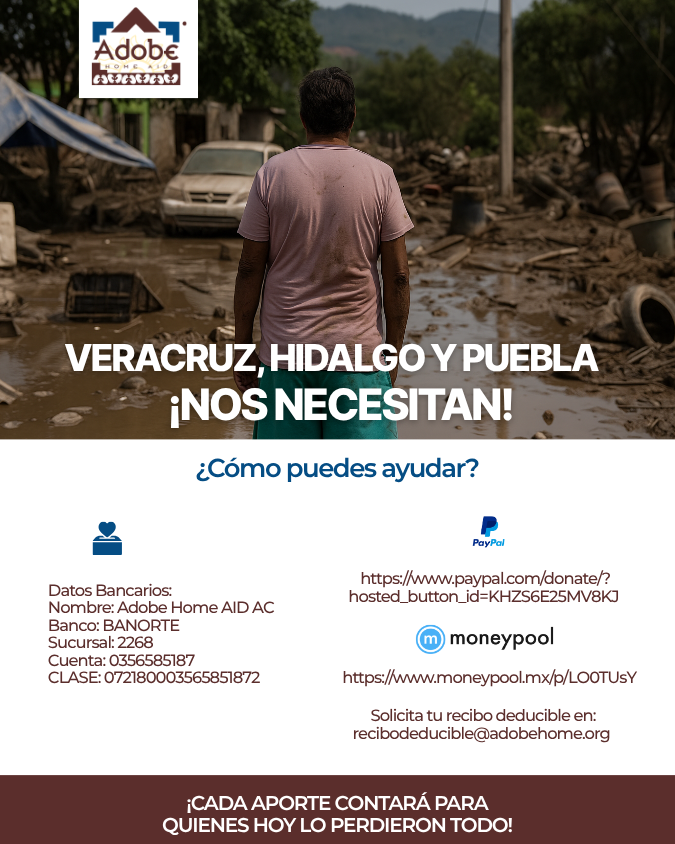 Adobe
HOME AID

VERACRUZ, HIDALGO Y PUEBLA
¡NOS NECESITAN!

¿Cómo puedes ayudar?

Datos Bancarios:
Nombre: Adobe Home AID AC
Banco: BANORTE
Sucursal: 2268
Cuenta: 0356585187
CLASE: 072180003565851872

PayPal

https://www.paypal.com/donate/?hosted_button_id=KHZS6E25MV8KJ

moneypool

https://www.moneypool.mx/p/LO0TUsY

Solicita tu recibo deducible en:
recibodeducible@adobehome.org

¡CADA APORTE CONTARÁ PARA QUIENES HOY LO PERDIERON TODO!